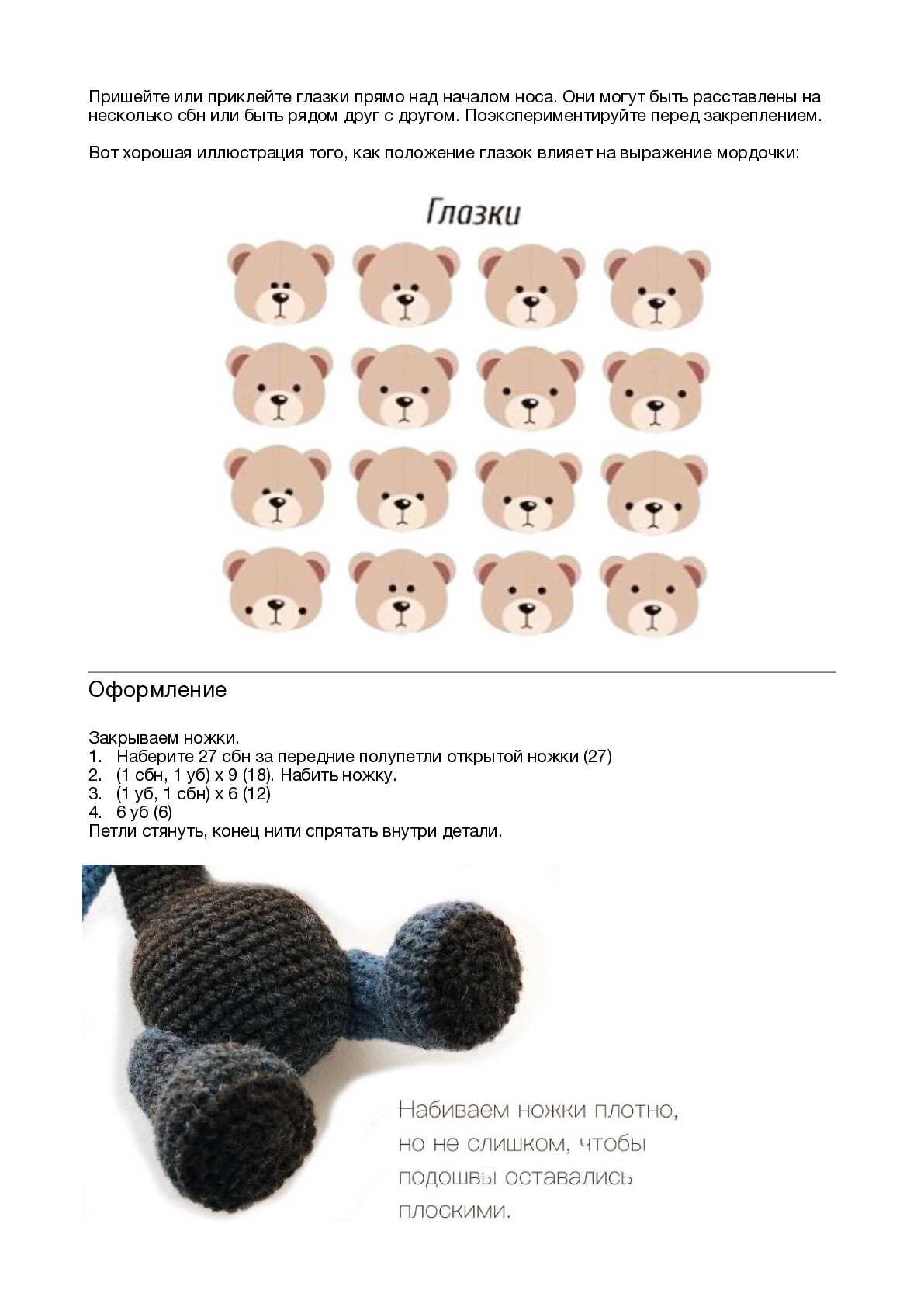 Пришейте или приклейте глазки прямо над началом носа. Они могут быть расставлены на несколько сбн или быть рядом друг с другом. Поэкспериментируйте перед закреплением.

Вот хорошая иллюстрация того, как положение глазок влияет на выражение мордочки:

Глазки

Оформление

Закрываем ножки.
1. Наберите 27 сбн за передние полупетли открытой ножки (27)
2. (1 сбн, 1 уб) х 9 (18). Набить ножку.
3. (1 уб, 1 сбн) х 6 (12)
4. 6 уб (6)
Петли стянуть, конец нити спрятать внутри детали.

Набиваем ножки плотно, но не слишком, чтобы подошвы оставались плоскими.